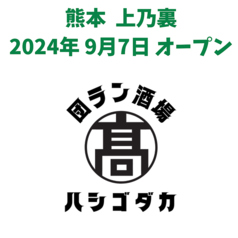 熊本 上乃裏
2024年 9月7日 オープン

団ラン酒場

髙

ハシゴダカ